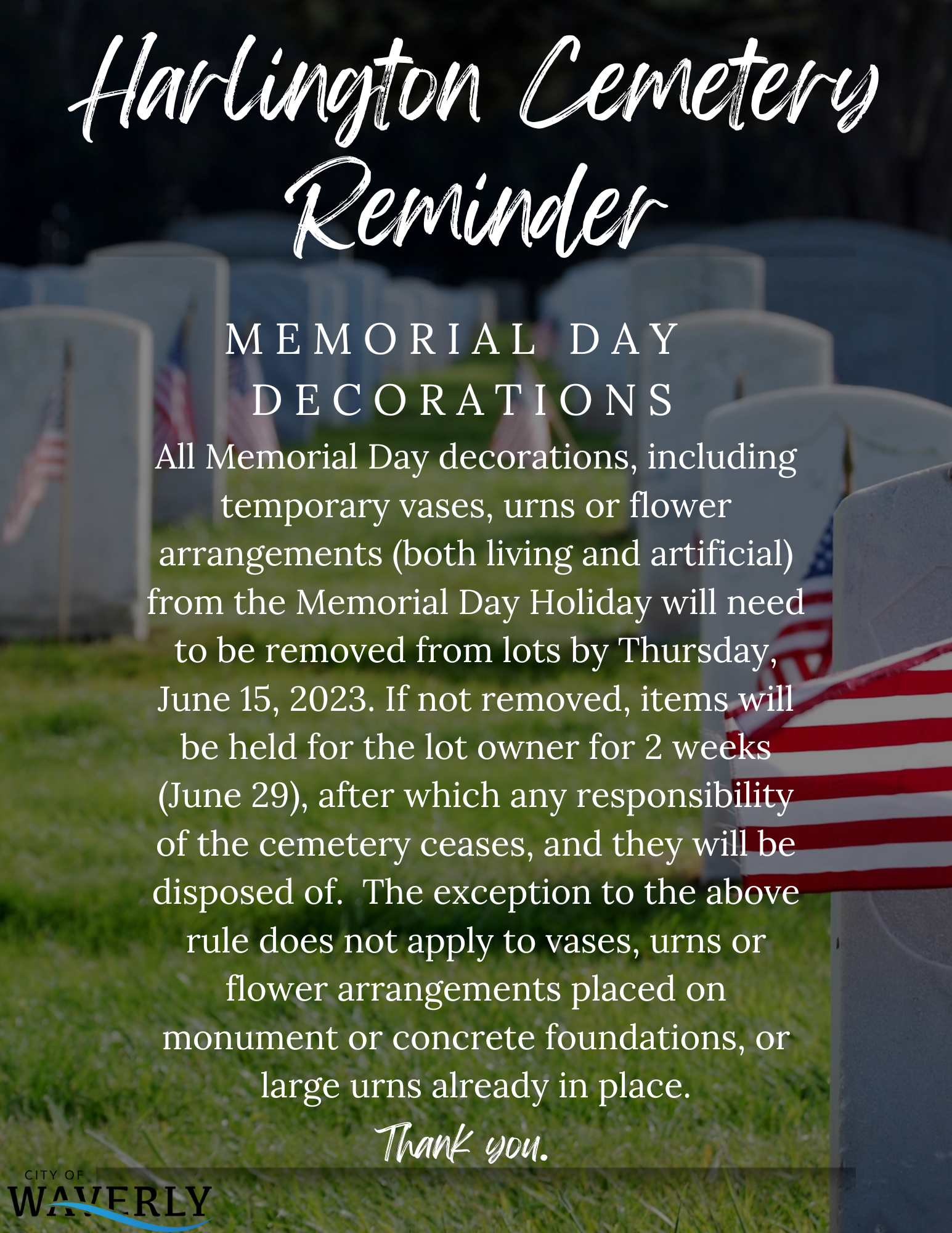 Harlington Cemetery Reminder

MEMORIAL DAY DECORATIONS

All Memorial Day decorations, including temporary vases, urns or flower arrangements (both living and artificial) from the Memorial Day Holiday will need to be removed from lots by Thursday, June 15, 2023. If not removed, items will be held for the lot owner for 2 weeks (June 29), after which any responsibility of the cemetery ceases, and they will be disposed of. The exception to the above rule does not apply to vases, urns or flower arrangements placed on monument or concrete foundations, or large urns already in place.

Thank you.

CITY OF WAVERLY